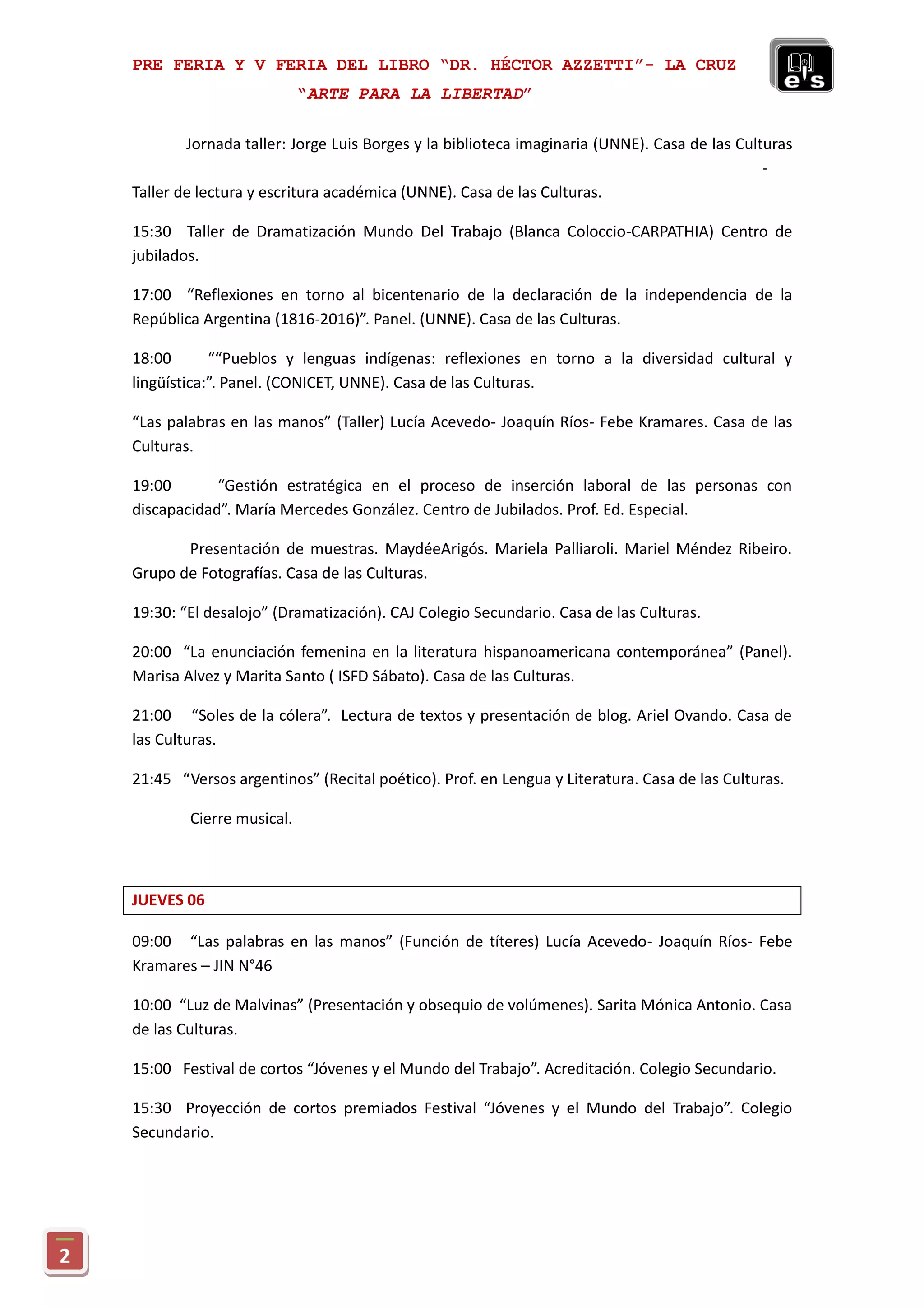 PRE FERIA Y V FERIA DEL LIBRO "DR. HÉCTOR AZZETTI"- LA CRUZ
"ARTE PARA LA LIBERTAD"

e's

Jornada taller: Jorge Luis Borges y la biblioteca imaginaria (UNNE). Casa de las Culturas -

Taller de lectura y escritura académica (UNNE). Casa de las Culturas.

15:30 Taller de Dramatización Mundo Del Trabajo (Blanca Coloccio-CARPATHIA) Centro de jubilados.

17:00 "Reflexiones en torno al bicentenario de la declaración de la independencia de la República Argentina (1816-2016)". Panel. (UNNE). Casa de las Culturas.

18:00 ""Pueblos y lenguas indígenas: reflexiones en torno a la diversidad cultural y lingüística:". Panel. (CONICET, UNNE). Casa de las Culturas.

"Las palabras en las manos" (Taller) Lucía Acevedo- Joaquín Ríos- Febe Kramares. Casa de las Culturas.

19:00 "Gestión estratégica en el proceso de inserción laboral de las personas con discapacidad". María Mercedes González. Centro de Jubilados. Prof. Ed. Especial.

Presentación de muestras. MaydéeArigós. Mariela Palliaroli. Mariel Méndez Ribeiro. Grupo de Fotografías. Casa de las Culturas.

19:30: "El desalojo" (Dramatización). CAJ Colegio Secundario. Casa de las Culturas.

20:00 "La enunciación femenina en la literatura hispanoamericana contemporánea" (Panel). Marisa Alvez y Marita Santo ( ISFD Sábato). Casa de las Culturas.

21:00 "Soles de la cólera". Lectura de textos y presentación de blog. Ariel Ovando. Casa de las Culturas.

21:45 "Versos argentinos" (Recital poético). Prof. en Lengua y Literatura. Casa de las Culturas.

Cierre musical.

JUEVES 06

09:00 "Las palabras en las manos" (Función de títeres) Lucía Acevedo- Joaquín Ríos- Febe Kramares – JIN N°46

10:00 "Luz de Malvinas" (Presentación y obsequio de volúmenes). Sarita Mónica Antonio. Casa de las Culturas.

15:00 Festival de cortos "Jóvenes y el Mundo del Trabajo". Acreditación. Colegio Secundario.

15:30 Proyección de cortos premiados Festival "Jóvenes y el Mundo del Trabajo". Colegio Secundario.

2